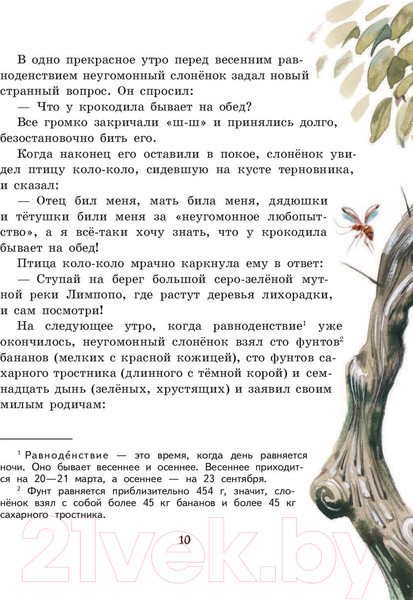 В одно прекрасное утро перед весенним равноденствием неугомонный слонёнок задал новый странный вопрос. Он спросил:

— Что у крокодила бывает на обед?

Все громко закричали «ш-ш» и принялись долго, безостановочно бить его.

Когда наконец его оставили в покое, слонёнок увидел птицу коло-коло, сидевшую на кусте терновника, и сказал:

— Отец бил меня, мать била меня, дядюшки и тётушки били меня за «неугомонное любопытство», а я всё-таки хочу знать, что у крокодила бывает на обед!

Птица коло-коло мрачно каркнула ему в ответ:

— Ступай на берег большой серо-зелёной мутной реки Лимпопо, где растут деревья лихорадки, и сам посмотри!

На следующее утро, когда равноденствие$^{1}$ уже окончилось, неугомонный слонёнок взял сто фунтов$^{2}$ бананов (мелких с красной кожицей), сто фунтов сахарного тростника (длинного с тёмной корой) и семнадцать дынь (зелёных, хрустящих) и заявил своим милым родичам:

$^{1}$ Равноде́нствие — это время, когда день равняется ночи. Оно бывает весеннее и осеннее. Весеннее приходится на 20—21 марта, а осеннее — на 23 сентября.

$^{2}$ Фунт равняется приблизительно 454 г, значит, слонёнок взял с собой более 45 кг бананов и более 45 кг сахарного тростника.

10

21vek.by